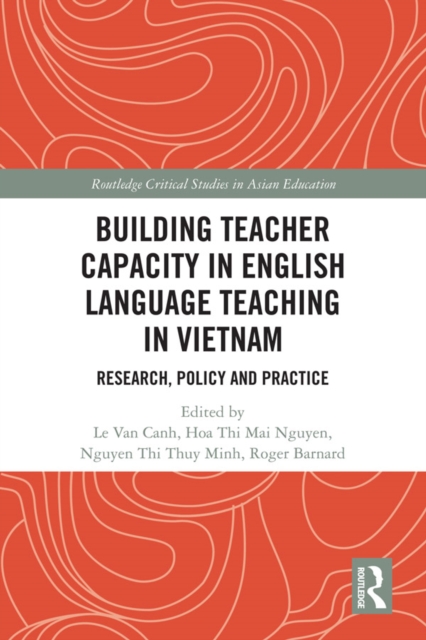 Routledge Critical Studies in Asian Education

BUILDING TEACHER CAPACITY IN ENGLISH LANGUAGE TEACHING IN VIETNAM

RESEARCH, POLICY AND PRACTICE

Edited by
Le Van Canh, Hoa Thi Mai Nguyen,
Nguyen Thi Thuy Minh, Roger Barnard

ROUTLEDGE